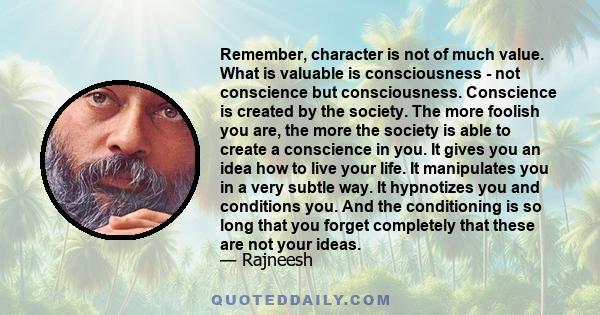 Remember, character is not of much value. What is valuable is consciousness - not conscience but consciousness. Conscience is created by the society. The more foolish you are, the more the society is able to create a conscience in you. It gives you an idea how to live your life. It manipulates you in a very subtle way. It hypnotizes you and conditions you. And the conditioning is so long that you forget completely that these are not your ideas.
— Rajneesh

QUOTEDDAILY.COM